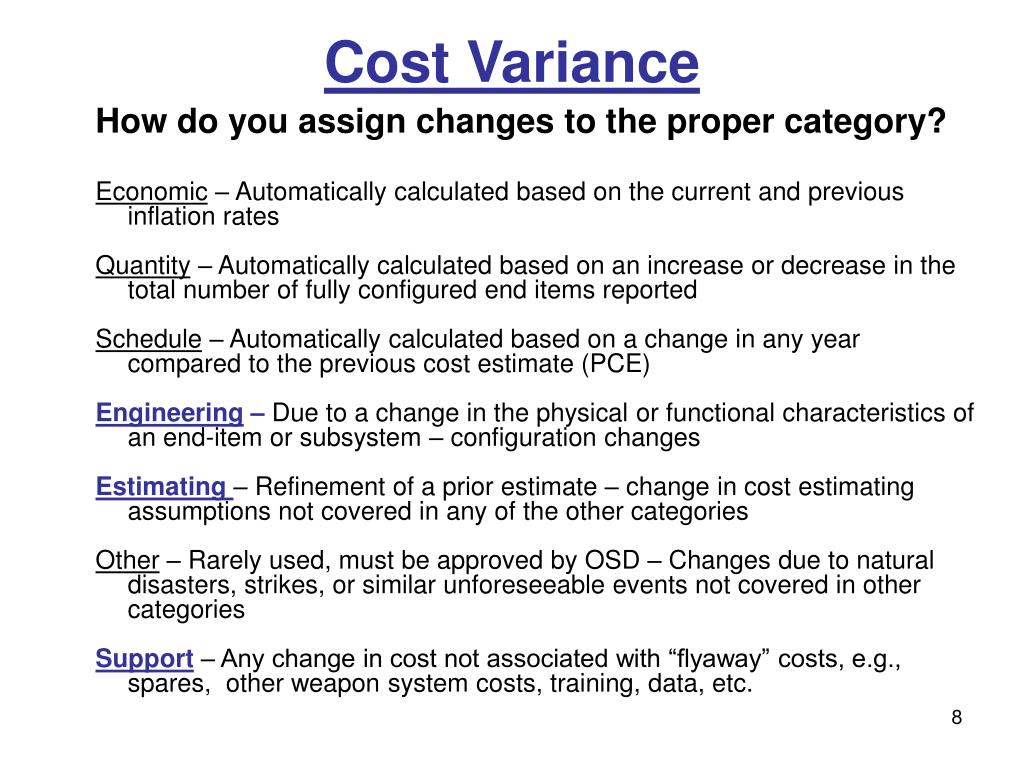 Cost Variance

How do you assign changes to the proper category?

Economic – Automatically calculated based on the current and previous inflation rates

Quantity – Automatically calculated based on an increase or decrease in the total number of fully configured end items reported

Schedule – Automatically calculated based on a change in any year compared to the previous cost estimate (PCE)

Engineering – Due to a change in the physical or functional characteristics of an end-item or subsystem – configuration changes

Estimating – Refinement of a prior estimate – change in cost estimating assumptions not covered in any of the other categories

Other – Rarely used, must be approved by OSD – Changes due to natural disasters, strikes, or similar unforeseeable events not covered in other categories

Support – Any change in cost not associated with “flyaway” costs, e.g., spares, other weapon system costs, training, data, etc.

8